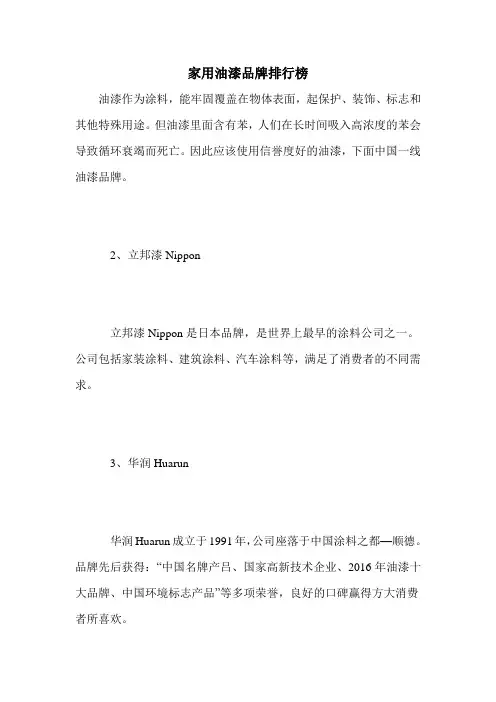 家用油漆品牌排行榜

油漆作为涂料，能牢固覆盖在物体表面，起保护、装饰、标志和其他特殊用途。但油漆里面含有苯，人们在长时间吸入高浓度的苯会导致循环衰竭而死亡。因此应该使用信誉度好的油漆，下面中国一线油漆品牌。

2、立邦漆 Nippon

立邦漆 Nippon 是日本品牌，是世界上最早的涂料公司之一。公司包括家装涂料、建筑涂料、汽车涂料等，满足了消费者的不同需求。

3、华润 Huarun

华润 Huarun 成立于 1991 年，公司座落于中国涂料之都—顺德。品牌先后获得：“中国名牌产吕、国家高新技术企业、2016 年油漆十大品牌、中国环境标志产品”等多项荣誉，良好的口碑赢得方大消费者所喜欢。